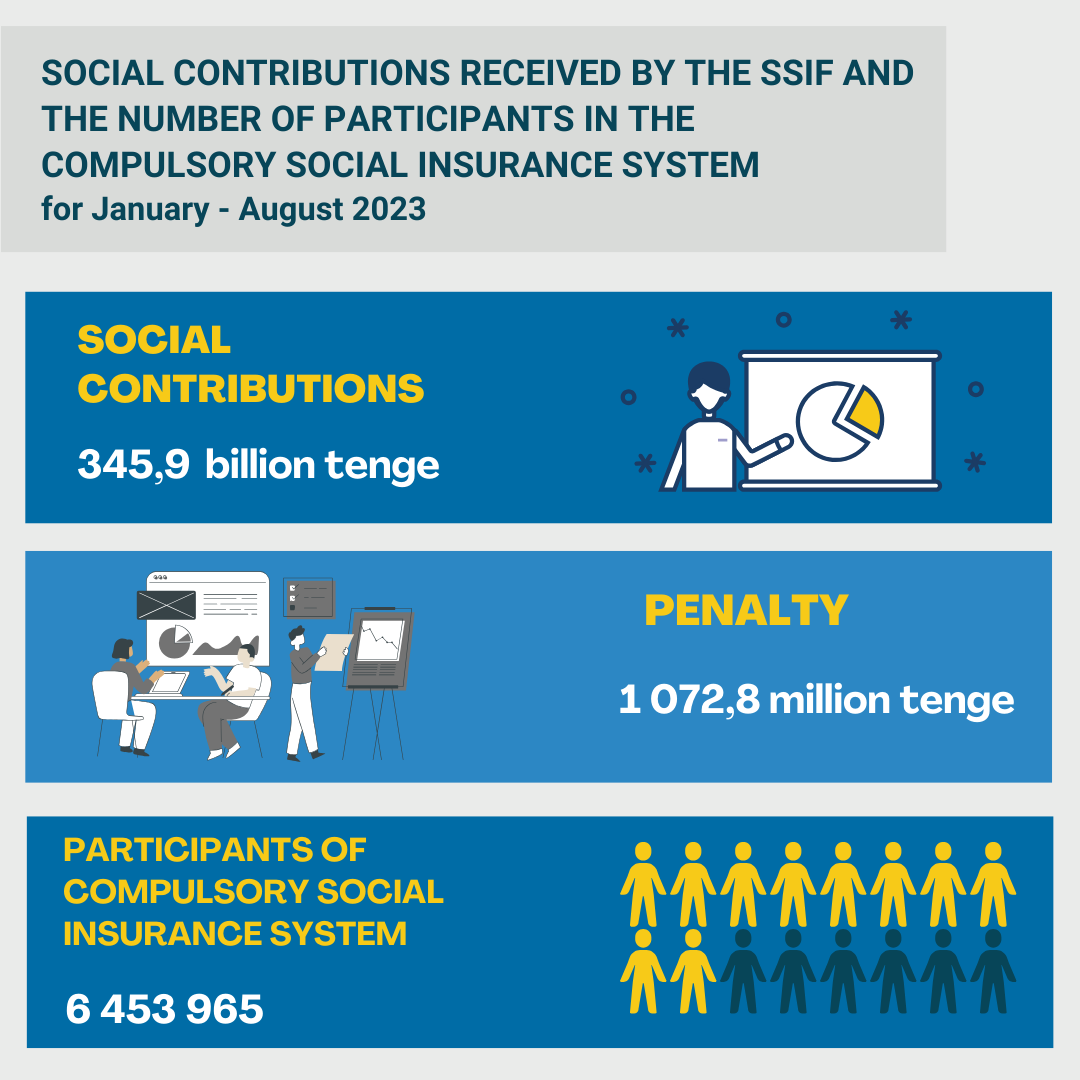 SOCIAL CONTRIBUTIONS RECEIVED BY THE SSIF AND THE NUMBER OF PARTICIPANTS IN THE COMPULSORY SOCIAL INSURANCE SYSTEM
for January - August 2023

SOCIAL CONTRIBUTIONS

345,9 billion tenge

PENALTY

1 072,8 million tenge

PARTICIPANTS OF COMPULSORY SOCIAL INSURANCE SYSTEM

6 453 965